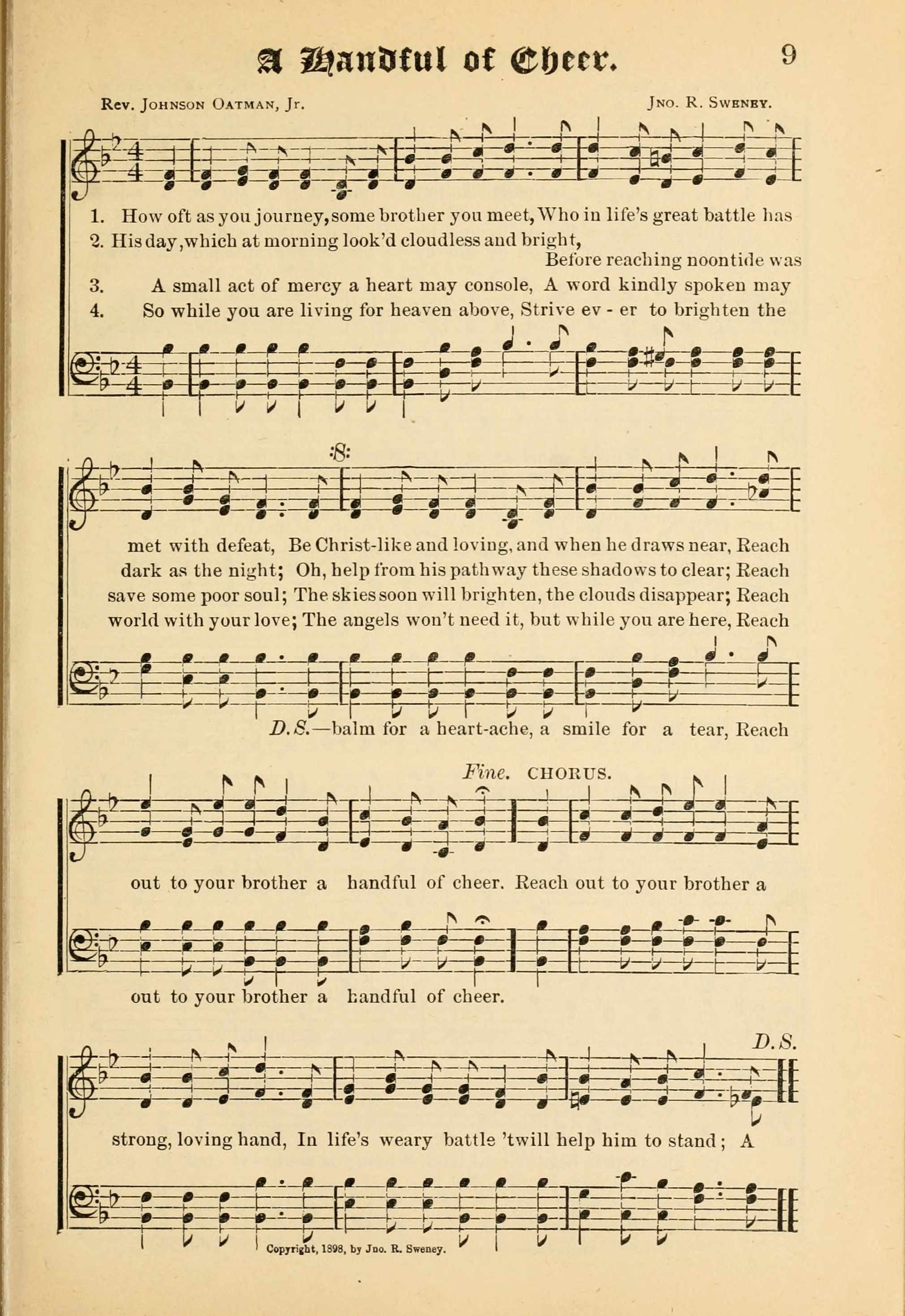 A Handful of Cheer.

9

Rev. Johnson Oatman, Jr.

Jno. R. Sweney.

1. How oft as you journey, some brother you meet, Who in life's great battle has
2. His day, which at morning look'd cloudless and bright, Before reaching noontide was
3. A small act of mercy a heart may console, A word kindly spoken may
4. So while you are living for heaven above, Strive ev - er to brighten the

met with defeat, Be Christ-like and loving, and when he draws near, Reach
dark as the night; Oh, help from his pathway these shadows to clear; Reach
save some poor soul; The skies soon will brighten, the clouds disappear; Reach
world with your love; The angels won't need it, but while you are here, Reach

D.S.—balm for a heart-ache, a smile for a tear, Reach

Fine. CHORUS.

out to your brother a handful of cheer. Reach out to your brother a

out to your brother a handful of cheer.

D.S.

strong, loving hand, In life's weary battle 'twill help him to stand; A

Copyright, 1898, by Jno. R. Sweney.